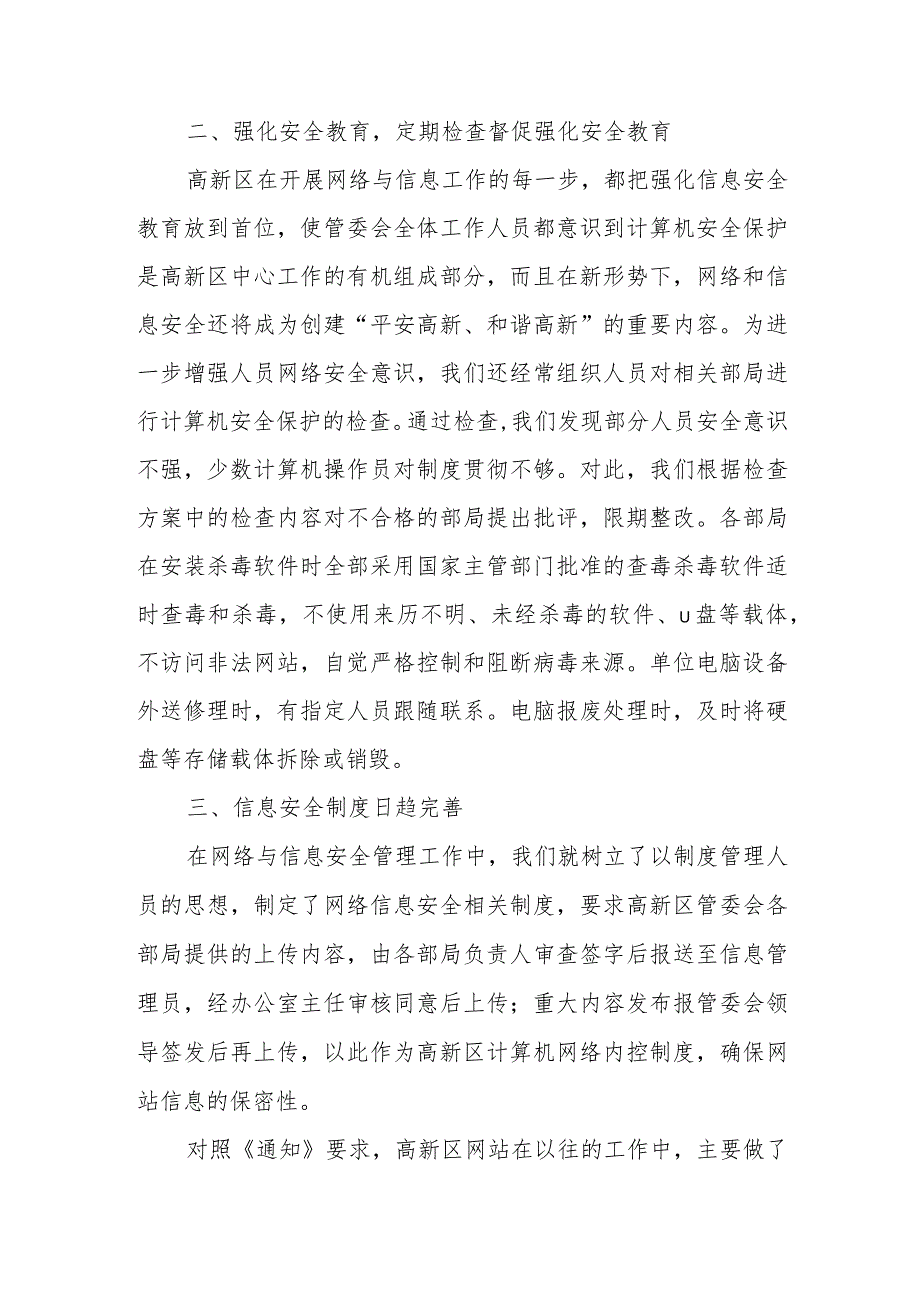 二、强化安全教育，定期检查督促强化安全教育

高新区在开展网络与信息工作的每一步，都把强化信息安全教育放到首位，使管委会全体工作人员都意识到计算机安全保护是高新区中心工作的有机组成部分，而且在新形势下，网络和信息安全还将成为创建“平安高新、和谐高新”的重要内容。为进一步增强人员网络安全意识，我们还经常组织人员对相关部局进行计算机安全保护的检查。通过检查,我们发现部分人员安全意识不强，少数计算机操作员对制度贯彻不够。对此，我们根据检查方案中的检查内容对不合格的部局提出批评，限期整改。各部局在安装杀毒软件时全部采用国家主管部门批准的查毒杀毒软件适时查毒和杀毒，不使用来历不明、未经杀毒的软件、u盘等载体，不访问非法网站，自觉严格控制和阻断病毒来源。单位电脑设备外送修理时，有指定人员跟随联系。电脑报废处理时，及时将硬盘等存储载体拆除或销毁。

三、信息安全制度日趋完善

在网络与信息安全管理工作中，我们就树立了以制度管理人员的思想，制定了网络信息安全相关制度，要求高新区管委会各部局提供的上传内容，由各部局负责人审查签字后报送至信息管理员，经办公室主任审核同意后上传；重大内容发布报管委会领导签发后再上传，以此作为高新区计算机网络内控制度，确保网站信息的保密性。

对照《通知》要求，高新区网站在以往的工作中，主要做了